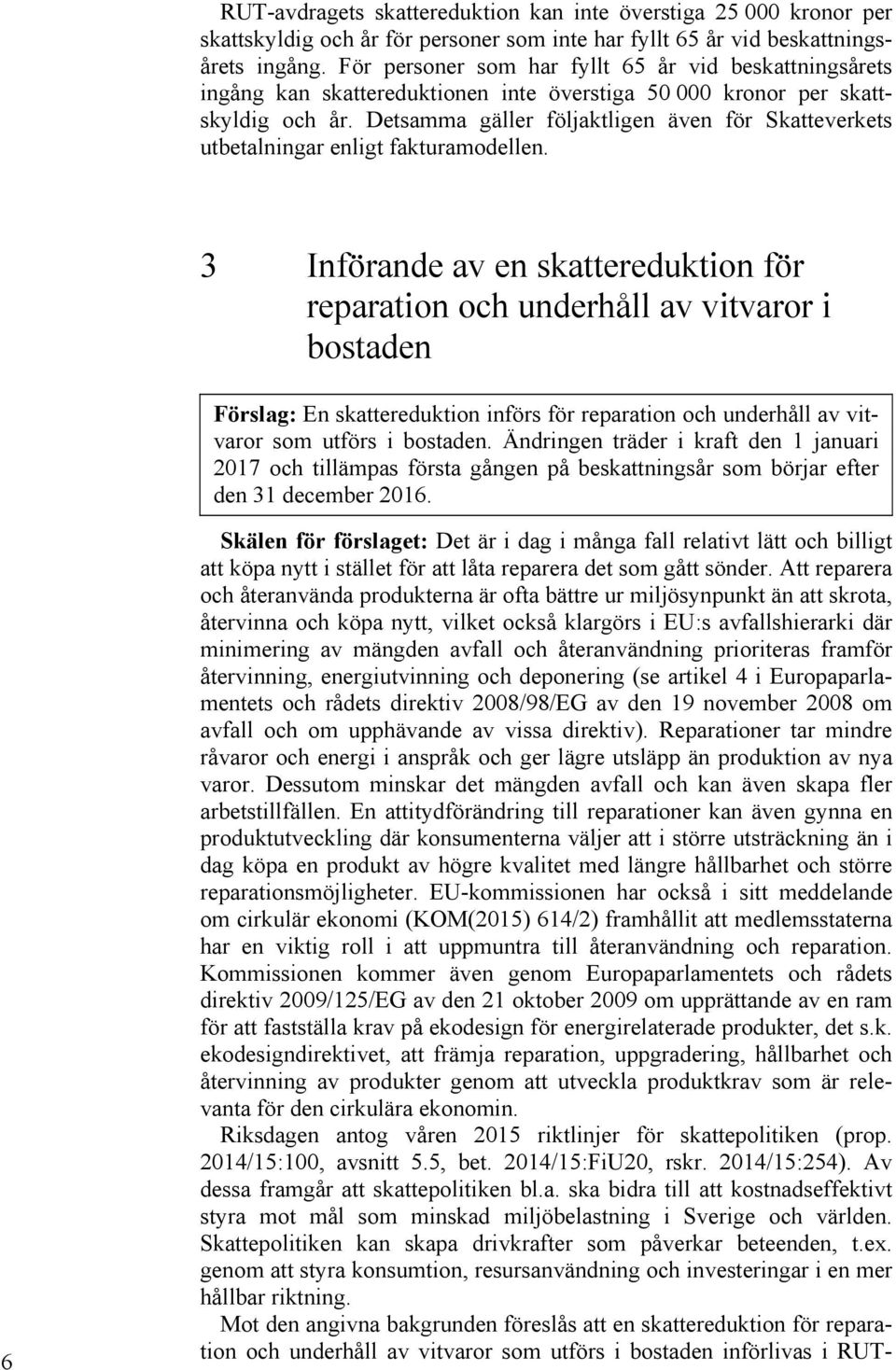 RUT-avdragets skattereduktion kan inte överstiga 25 000 kronor per skattskyldig och år för personer som inte har fyllt 65 år vid beskattningsårets ingång. För personer som har fyllt 65 år vid beskattningsårets ingång kan skattereduktionen inte överstiga 50 000 kronor per skattskyldig och år. Detsamma gäller följaktligen även för Skatteverkets utbetalningar enligt fakturamodellen.

3 Införande av en skattereduktion för reparation och underhåll av vitvaror i bostaden

Förslag: En skattereduktion införs för reparation och underhåll av vitvaror som utförs i bostaden. Ändringen träder i kraft den 1 januari 2017 och tillämpas första gången på beskattningsår som börjar efter den 31 december 2016.

Skälen för förslaget: Det är i dag i många fall relativt lätt och billigt att köpa nytt i stället för att låta reparera det som gått sönder. Att reparera och återanvända produkterna är ofta bättre ur miljösynpunkt än att skrota, återvinna och köpa nytt, vilket också klargörs i EU:s avfallshierarki där minimering av mängden avfall och återanvändning prioriteras framför återvinning, energiutvinning och deponering (se artikel 4 i Europaparlamentets och rådets direktiv 2008/98/EG av den 19 november 2008 om avfall och om upphävande av vissa direktiv). Reparationer tar mindre råvaror och energi i anspråk och ger lägre utsläpp än produktion av nya varor. Dessutom minskar det mängden avfall och kan även skapa fler arbetstillfällen. En attitydförändring till reparationer kan även gynna en produktutveckling där konsumenterna väljer att i större utsträckning än i dag köpa en produkt av högre kvalitet med längre hållbarhet och större reparationsmöjligheter. EU-kommissionen har också i sitt meddelande om cirkulär ekonomi (KOM(2015) 614/2) framhållit att medlemsstaterna har en viktig roll i att uppmuntra till återanvändning och reparation. Kommissionen kommer även genom Europaparlamentets och rådets direktiv 2009/125/EG av den 21 oktober 2009 om upprättande av en ram för att fastställa krav på ekodesign för energirelaterade produkter, det s.k. ekodesigndirektivet, att främja reparation, uppgradering, hållbarhet och återvinning av produkter genom att utveckla produktkrav som är relevanta för den cirkulära ekonomin.

Riksdagen antog våren 2015 riktlinjer för skattepolitiken (prop. 2014/15:100, avsnitt 5.5, bet. 2014/15:FiU20, rskr. 2014/15:254). Av dessa framgår att skattepolitiken bl.a. ska bidra till att kostnadseffektivt styra mot mål som minskad miljöbelastning i Sverige och världen. Skattepolitiken kan skapa drivkrafter som påverkar beteenden, t.ex. genom att styra konsumtion, resursanvändning och investeringar i en mer hållbar riktning.

Mot den angivna bakgrunden föreslås att en skattereduktion för reparation och underhåll av vitvaror som utförs i bostaden införlivas i RUT-

6